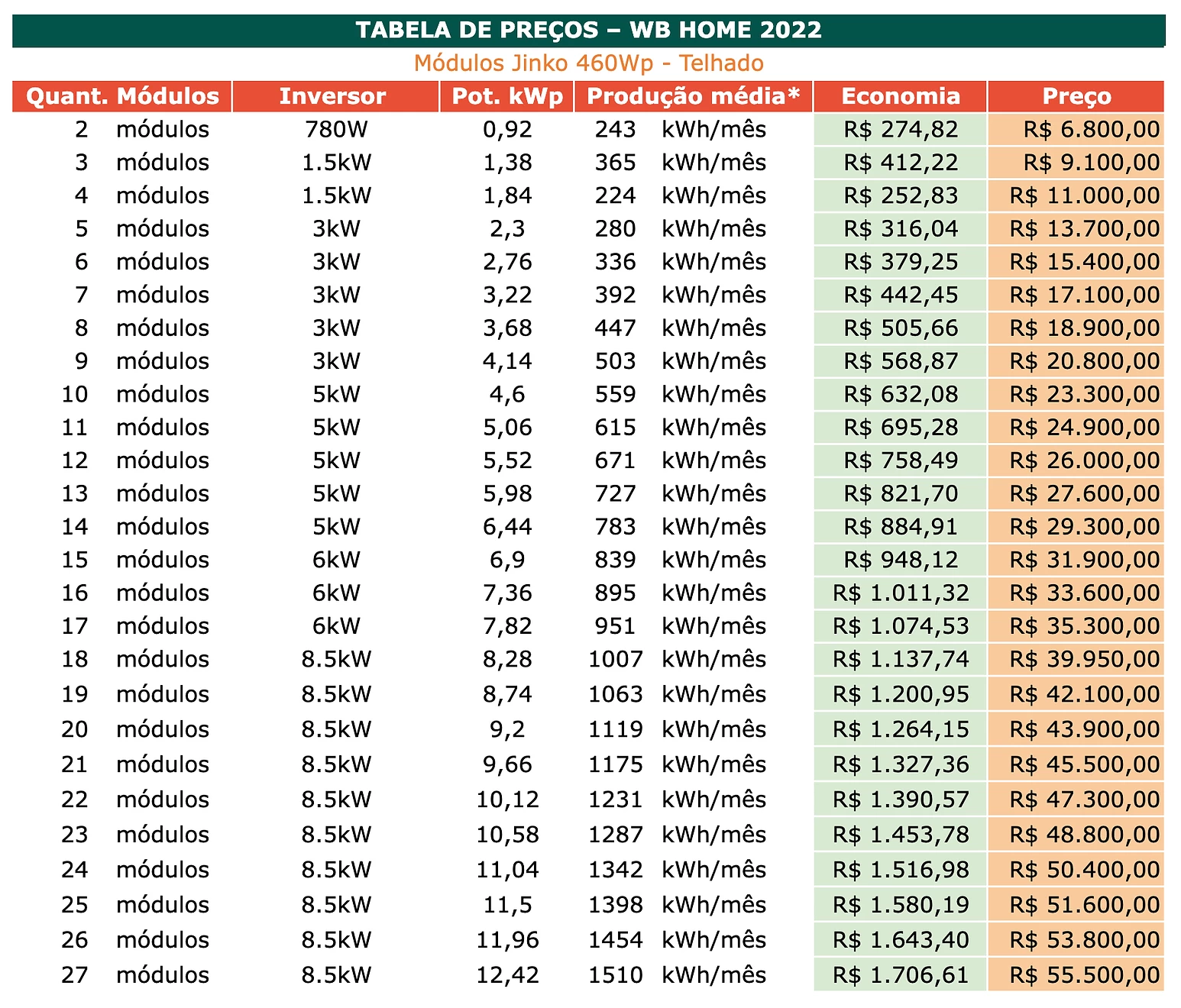 TABELA DE PREÇOS – WB HOME 2022

Módulos Jinko 460Wp - Telhado

| Quant. Módulos | Inversor | Pot. kWp | Produção média* | Economia | Preço |
|---|---|---|---|---|---|
| 2 módulos | 780W | 0,92 | 243 kWh/mês | R$ 274,82 | R$ 6.800,00 |
| 3 módulos | 1.5kW | 1,38 | 365 kWh/mês | R$ 412,22 | R$ 9.100,00 |
| 4 módulos | 1.5kW | 1,84 | 224 kWh/mês | R$ 252,83 | R$ 11.000,00 |
| 5 módulos | 3kW | 2,3 | 280 kWh/mês | R$ 316,04 | R$ 13.700,00 |
| 6 módulos | 3kW | 2,76 | 336 kWh/mês | R$ 379,25 | R$ 15.400,00 |
| 7 módulos | 3kW | 3,22 | 392 kWh/mês | R$ 442,45 | R$ 17.100,00 |
| 8 módulos | 3kW | 3,68 | 447 kWh/mês | R$ 505,66 | R$ 18.900,00 |
| 9 módulos | 3kW | 4,14 | 503 kWh/mês | R$ 568,87 | R$ 20.800,00 |
| 10 módulos | 5kW | 4,6 | 559 kWh/mês | R$ 632,08 | R$ 23.300,00 |
| 11 módulos | 5kW | 5,06 | 615 kWh/mês | R$ 695,28 | R$ 24.900,00 |
| 12 módulos | 5kW | 5,52 | 671 kWh/mês | R$ 758,49 | R$ 26.000,00 |
| 13 módulos | 5kW | 5,98 | 727 kWh/mês | R$ 821,70 | R$ 27.600,00 |
| 14 módulos | 5kW | 6,44 | 783 kWh/mês | R$ 884,91 | R$ 29.300,00 |
| 15 módulos | 6kW | 6,9 | 839 kWh/mês | R$ 948,12 | R$ 31.900,00 |
| 16 módulos | 6kW | 7,36 | 895 kWh/mês | R$ 1.011,32 | R$ 33.600,00 |
| 17 módulos | 6kW | 7,82 | 951 kWh/mês | R$ 1.074,53 | R$ 35.300,00 |
| 18 módulos | 8.5kW | 8,28 | 1007 kWh/mês | R$ 1.137,74 | R$ 39.950,00 |
| 19 módulos | 8.5kW | 8,74 | 1063 kWh/mês | R$ 1.200,95 | R$ 42.100,00 |
| 20 módulos | 8.5kW | 9,2 | 1119 kWh/mês | R$ 1.264,15 | R$ 43.900,00 |
| 21 módulos | 8.5kW | 9,66 | 1175 kWh/mês | R$ 1.327,36 | R$ 45.500,00 |
| 22 módulos | 8.5kW | 10,12 | 1231 kWh/mês | R$ 1.390,57 | R$ 47.300,00 |
| 23 módulos | 8.5kW | 10,58 | 1287 kWh/mês | R$ 1.453,78 | R$ 48.800,00 |
| 24 módulos | 8.5kW | 11,04 | 1342 kWh/mês | R$ 1.516,98 | R$ 50.400,00 |
| 25 módulos | 8.5kW | 11,5 | 1398 kWh/mês | R$ 1.580,19 | R$ 51.600,00 |
| 26 módulos | 8.5kW | 11,96 | 1454 kWh/mês | R$ 1.643,40 | R$ 53.800,00 |
| 27 módulos | 8.5kW | 12,42 | 1510 kWh/mês | R$ 1.706,61 | R$ 55.500,00 |